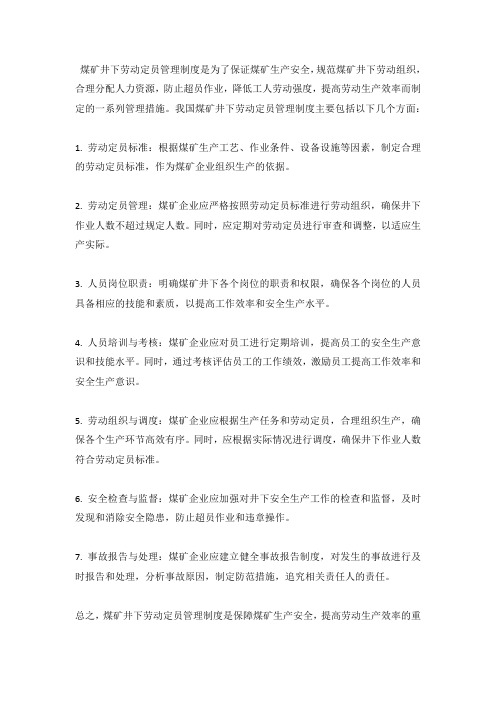 煤矿井下劳动定员管理制度是为了保证煤矿生产安全，规范煤矿井下劳动组织，合理分配人力资源，防止超员作业，降低工人劳动强度，提高劳动生产效率而制定的一系列管理措施。我国煤矿井下劳动定员管理制度主要包括以下几个方面：

1. 劳动定员标准：根据煤矿生产工艺、作业条件、设备设施等因素，制定合理的劳动定员标准，作为煤矿企业组织生产的依据。

2. 劳动定员管理：煤矿企业应严格按照劳动定员标准进行劳动组织，确保井下作业人数不超过规定人数。同时，应定期对劳动定员进行审查和调整，以适应生产实际。

3. 人员岗位职责：明确煤矿井下各个岗位的职责和权限，确保各个岗位的人员具备相应的技能和素质，以提高工作效率和安全生产水平。

4. 人员培训与考核：煤矿企业应对员工进行定期培训，提高员工的安全生产意识和技能水平。同时，通过考核评估员工的工作绩效，激励员工提高工作效率和安全生产意识。

5. 劳动组织与调度：煤矿企业应根据生产任务和劳动定员，合理组织生产，确保各个生产环节高效有序。同时，应根据实际情况进行调度，确保井下作业人数符合劳动定员标准。

6. 安全检查与监督：煤矿企业应加强对井下安全生产工作的检查和监督，及时发现和消除安全隐患，防止超员作业和违章操作。

7. 事故报告与处理：煤矿企业应建立健全事故报告制度，对发生的事故进行及时报告和处理，分析事故原因，制定防范措施，追究相关责任人的责任。

总之，煤矿井下劳动定员管理制度是保障煤矿生产安全，提高劳动生产效率的重